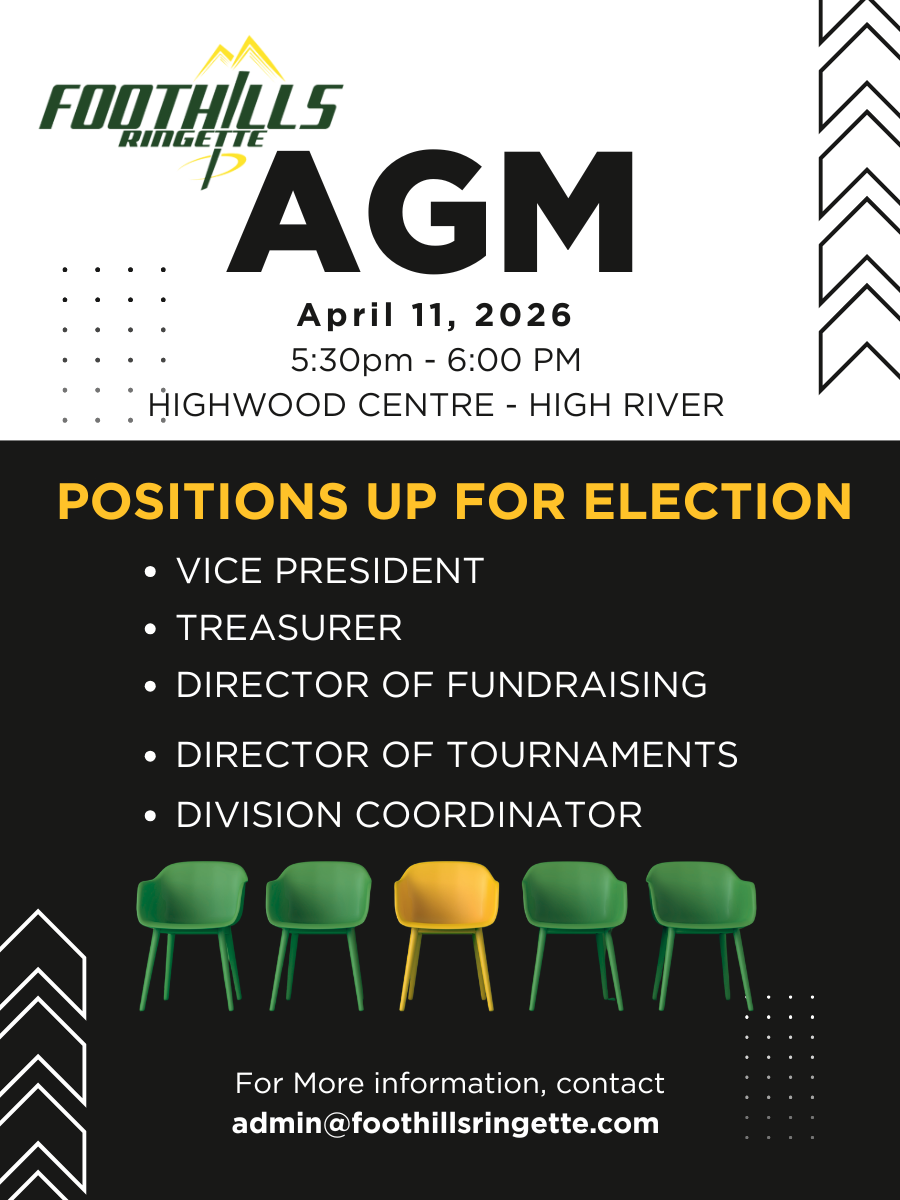 FOOTHILLS
RINGETTE

AGM

April 11, 2026
5:30pm - 6:00 PM
HIGHWOOD CENTRE - HIGH RIVER

POSITIONS UP FOR ELECTION

• VICE PRESIDENT
• TREASURER
• DIRECTOR OF FUNDRAISING
• DIRECTOR OF TOURNAMENTS
• DIVISION COORDINATOR

For More information, contact
admin@foothillsringette.com